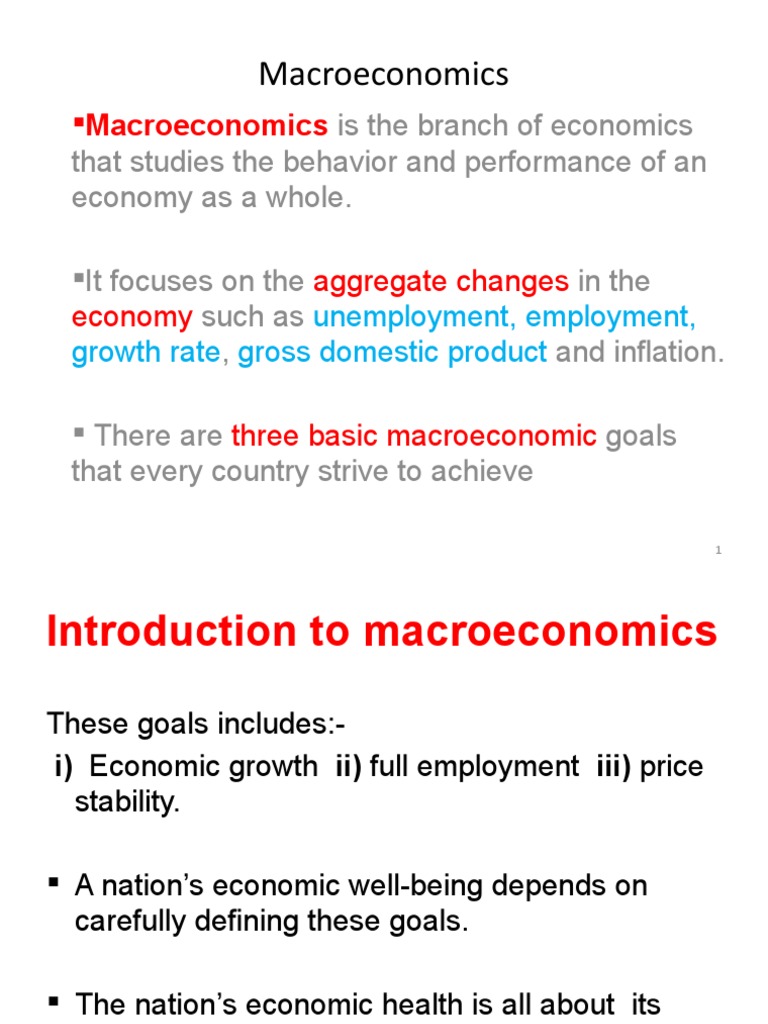 Macroeconomics

▪Macroeconomics is the branch of economics that studies the behavior and performance of an economy as a whole.

▪It focuses on the aggregate changes in the economy such as unemployment, employment, growth rate, gross domestic product and inflation.

▪ There are three basic macroeconomic goals that every country strive to achieve

1

Introduction to macroeconomics

These goals includes:-

i) Economic growth ii) full employment iii) price stability.

▪ A nation's economic well-being depends on carefully defining these goals.

▪ The nation's economic health is all about its